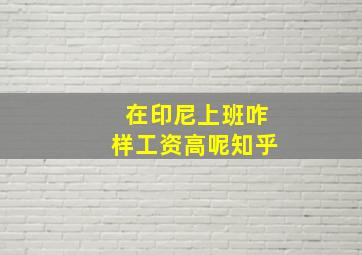 在印尼上班咋样工资高呢知乎